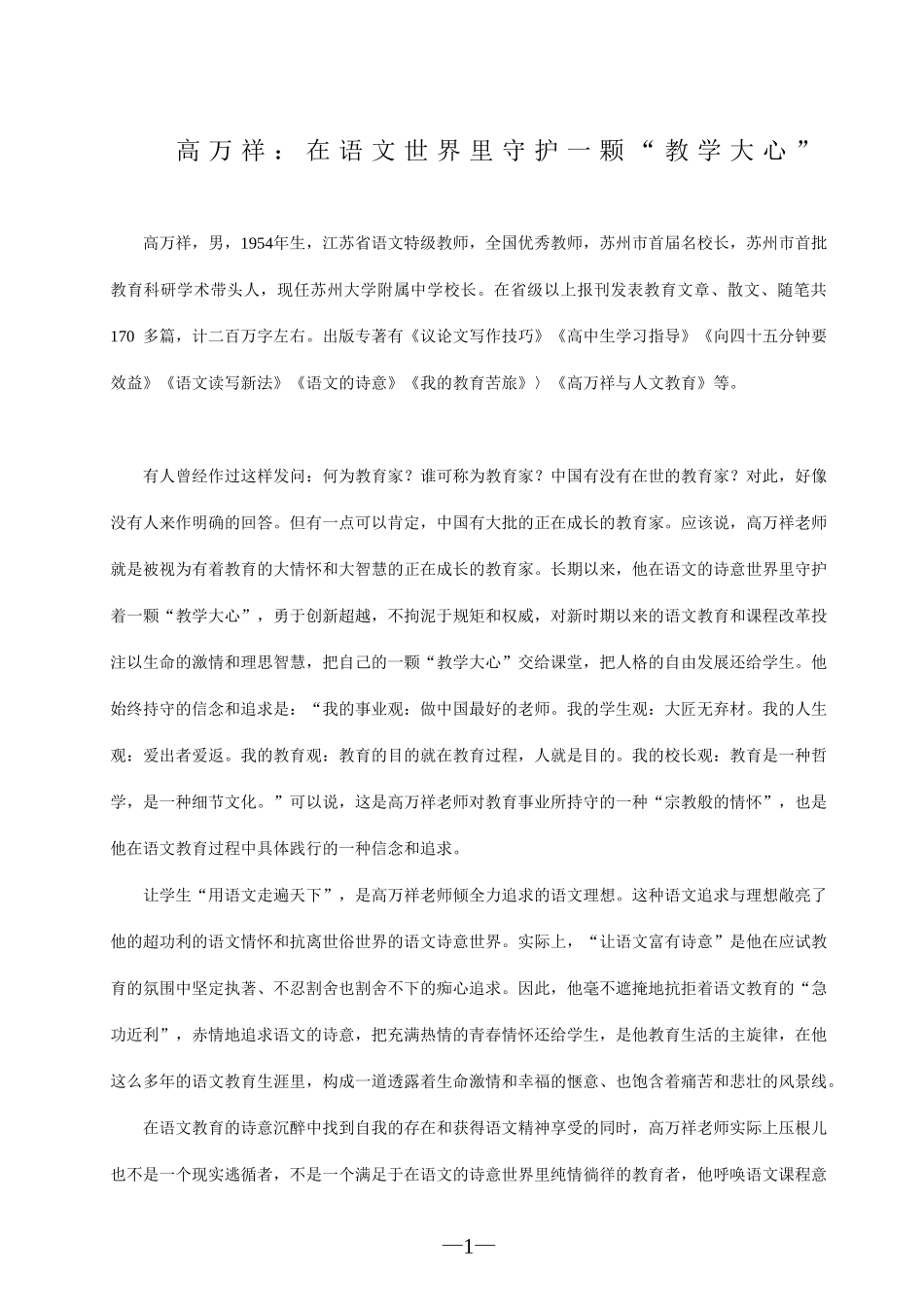 高万祥：在语文世界里守护一颗“教学大心”

高万祥，男，1954年生，江苏省语文特级教师，全国优秀教师，苏州市首届名校长，苏州市首批教育科研学术带头人，现任苏州大学附属中学校长。在省级以上报刊发表教育文章、散文、随笔共170 多篇，计二百万字左右。出版专著有《议论文写作技巧》《高中生学习指导》《向四十五分钟要效益》《语文读写新法》《语文的诗意》《我的教育苦旅》〉《高万祥与人文教育》等。

有人曾经作过这样发问：何为教育家？谁可称为教育家？中国有没有在世的教育家？对此，好像没有人来作明确的回答。但有一点可以肯定，中国有大批的正在成长的教育家。应该说，高万祥老师就是被视为有着教育的大情怀和大智慧的正在成长的教育家。长期以来，他在语文的诗意世界里守护着一颗“教学大心”，勇于创新超越，不拘泥于规矩和权威，对新时期以来的语文教育和课程改革投注以生命的激情和理思智慧，把自己的一颗“教学大心”交给课堂，把人格的自由发展还给学生。他始终持守的信念和追求是：“我的事业观：做中国最好的老师。我的学生观：大匠无弃材。我的人生观：爱出者爱返。我的教育观：教育的目的就在教育过程，人就是目的。我的校长观：教育是一种哲学，是一种细节文化。”可以说，这是高万祥老师对教育事业所持守的一种“宗教般的情怀”，也是他在语文教育过程中具体践行的一种信念和追求。

让学生“用语文走遍天下”，是高万祥老师倾全力追求的语文理想。这种语文追求与理想敞亮了他的超功利的语文情怀和抗离世俗世界的语文诗意世界。实际上，“让语文富有诗意”是他在应试教育的氛围中坚定执著、不忍割舍也割舍不下的痴心追求。因此，他毫不遮掩地抗拒着语文教育的“急功近利”，赤情地追求语文的诗意，把充满热情的青春情怀还给学生，是他教育生活的主旋律，在他这么多年的语文教育生涯里，构成一道透露着生命激情和幸福的惬意、也饱含着痛苦和悲壮的风景线。

在语文教育的诗意沉醉中找到自我的存在和获得语文精神享受的同时，高万祥老师实际上压根儿也不是一个现实逃循者，不是一个满足于在语文的诗意世界里纯情徜徉的教育者，他呼唤语文课程意

—1—